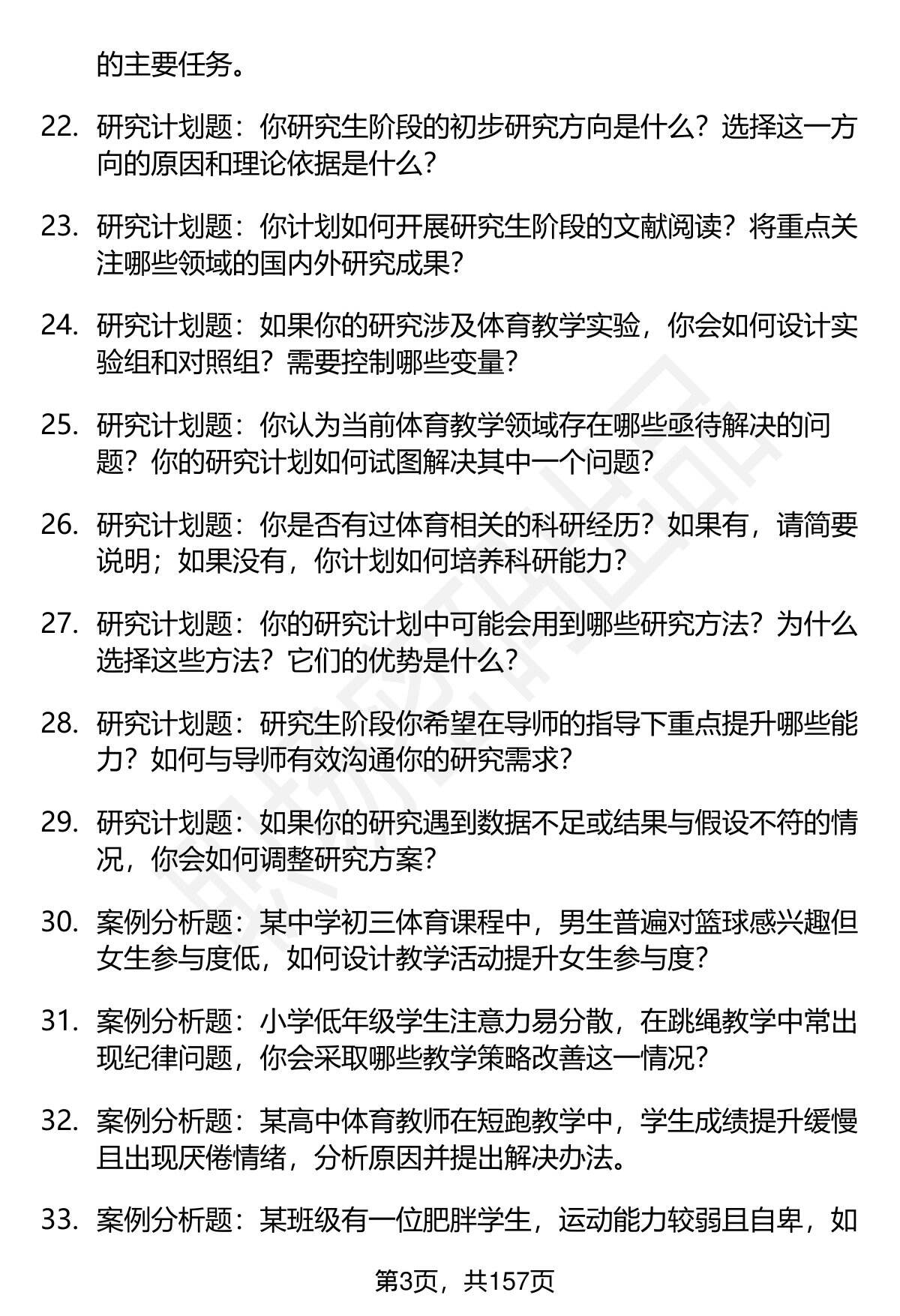 的主要任务。

22. 研究计划题：你研究生阶段的初步研究方向是什么？选择这一方向的原因和理论依据是什么？

23. 研究计划题：你计划如何开展研究生阶段的文献阅读？将重点关注哪些领域的国内外研究成果？

24. 研究计划题：如果你的研究涉及体育教学实验，你会如何设计实验组和对照组？需要控制哪些变量？

25. 研究计划题：你认为当前体育教学领域存在哪些亟待解决的问题？你的研究计划如何试图解决其中一个问题？

26. 研究计划题：你是否有过体育相关的科研经历？如果有，请简要说明；如果没有，你计划如何培养科研能力？

27. 研究计划题：你的研究计划中可能会用到哪些研究方法？为什么选择这些方法？它们的优势是什么？

28. 研究计划题：研究生阶段你希望在导师的指导下重点提升哪些能力？如何与导师有效沟通你的研究需求？

29. 研究计划题：如果你的研究遇到数据不足或结果与假设不符的情况，你会如何调整研究方案？

30. 案例分析题：某中学初三体育课程中，男生普遍对篮球感兴趣但女生参与度低，如何设计教学活动提升女生参与度？

31. 案例分析题：小学低年级学生注意力易分散，在跳绳教学中常出现纪律问题，你会采取哪些教学策略改善这一情况？

32. 案例分析题：某高中体育教师在短跑教学中，学生成绩提升缓慢且出现厌倦情绪，分析原因并提出解决办法。

33. 案例分析题：某班级有一位肥胖学生，运动能力较弱且自卑，如

第3页，共157页